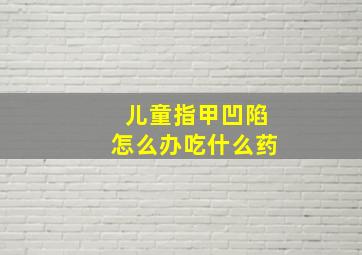 儿童指甲凹陷
怎么办吃什么药